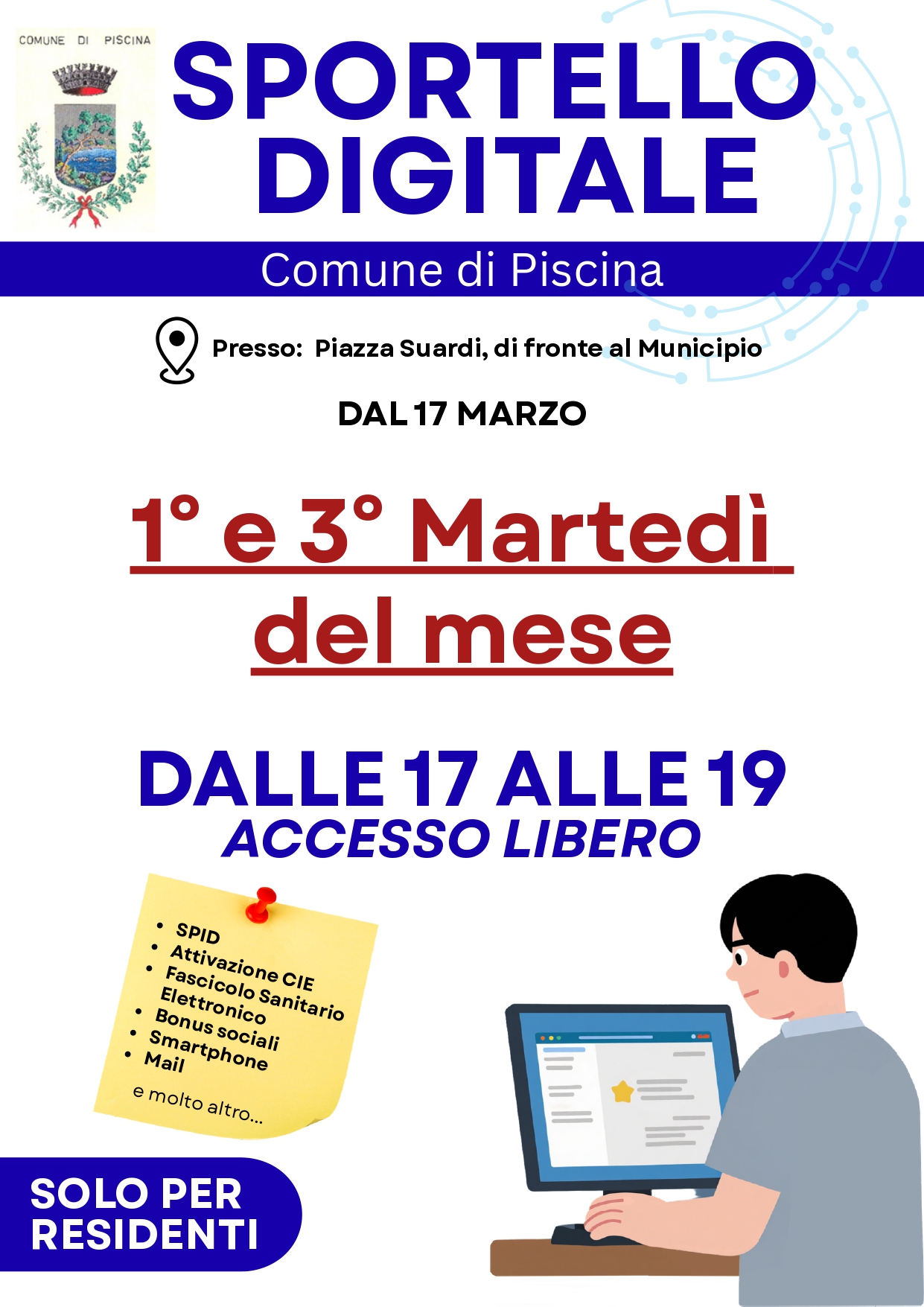 COMUNE DI PISCINA

SPORTELLO DIGITALE

Comune di Piscina

Presso: Piazza Suardi, di fronte al Municipio

DAL 17 MARZO

1° e 3° Martedì del mese

DALLE 17 ALLE 19
ACCESSO LIBERO

• SPID
• Attivazione CIE
• Fascicolo Sanitario Elettronico
• Bonus sociali
• Smartphone
• Mail

e molto altro...

SOLO PER RESIDENTI